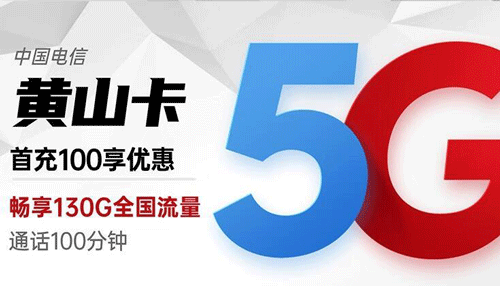 中国电信
黄山卡
首充100享优惠
畅享130G全国流量
通话100分钟
5G